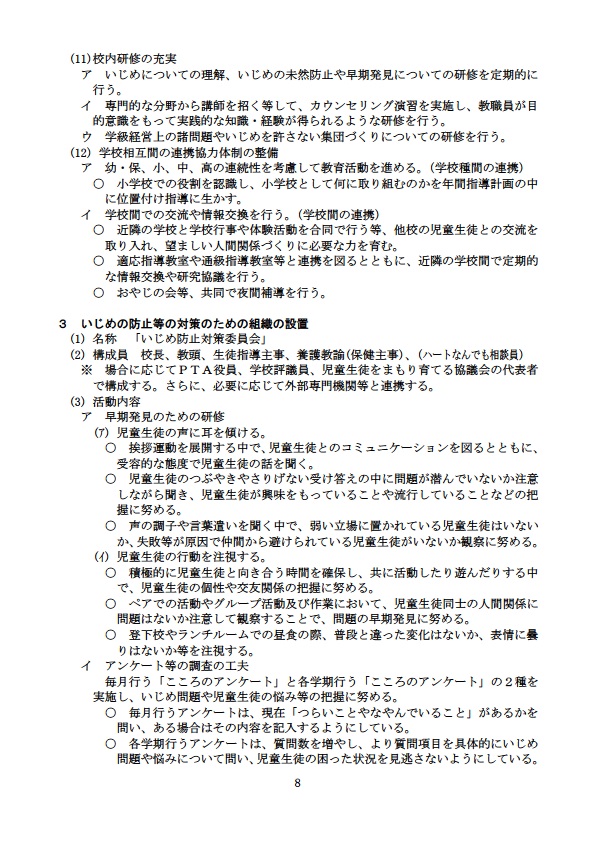 (11)校内研修の充実
ア　いじめについての理解、いじめの未然防止や早期発見についての研修を定期的に行う。
イ　専門的な分野から講師を招く等して、カウンセリング演習を実施し、教職員が目的意識をもって実践的な知識・経験が得られるような研修を行う。
ウ　学級経営上の諸問題やいじめを許さない集団づくりについての研修を行う。
(12) 学校相互間の連携協力体制の整備
ア　幼・保、小、中、高の連続性を考慮して教育活動を進める。(学校種間の連携)
○　小学校での役割を認識し、小学校として何に取り組むのかを年間指導計画の中に位置付け指導に生かす。
イ　学校間での交流や情報交換を行う。(学校間の連携)
○　近隣の学校と学校行事や体験活動を合同で行う等、他校の児童生徒との交流を取り入れ、望ましい人間関係づくりに必要な力を育む。
○　適応指導教室や通級指導教室等と連携を図るとともに、近隣の学校間で定期的な情報交換や研究協議を行う。
○　おやじの会等、共同で夜間補導を行う。

3　いじめの防止等の対策のための組織の設置
(1) 名称　「いじめ防止対策委員会」
(2) 構成員　校長、教頭、生徒指導主事、養護教諭(保健主事)、(ハートなんでも相談員)
※　場合に応じてＰＴＡ役員、学校評議員、児童生徒をまもり育てる協議会の代表者で構成する。さらに、必要に応じて外部専門機関等と連携する。
(3) 活動内容
ア　早期発見のための研修
(ｱ) 児童生徒の声に耳を傾ける。
○　挨拶運動を展開する中で、児童生徒とのコミュニケーションを図るとともに、受容的な態度で児童生徒の話を聞く。
○　児童生徒のつぶやきやさりげない受け答えの中に問題が潜んでいないか注意しながら聞き、児童生徒が興味をもっていることや流行していることなどの把握に努める。
○　声の調子や言葉遣いを聞く中で、弱い立場に置かれている児童生徒はいないか、失敗等が原因で仲間から避けられている児童生徒がいないか観察に努める。
(ｲ) 児童生徒の行動を注視する。
○　積極的に児童生徒と向き合う時間を確保し、共に活動したり遊んだりする中で、児童生徒の個性や交友関係の把握に努める。
○　ペアでの活動やグループ活動及び作業において、児童生徒同士の人間関係に問題はないか注意して観察することで、問題の早期発見に努める。
○　登下校やランチルームでの昼食の際、普段と違った変化はないか、表情に曇りはないか等を注視する。
イ　アンケート等の調査の工夫
毎月行う「こころのアンケート」と各学期行う「こころのアンケート」の２種を実施し、いじめ問題や児童生徒の悩み等の把握に努める。
○　毎月行うアンケートは、現在「つらいことやなやんでいること」があるかを問い、ある場合はその内容を記入するようにしている。
○　各学期行うアンケートは、質問数を増やし、より質問項目を具体的にいじめ問題や悩みについて問い、児童生徒の困った状況を見逃さないようにしている。

8